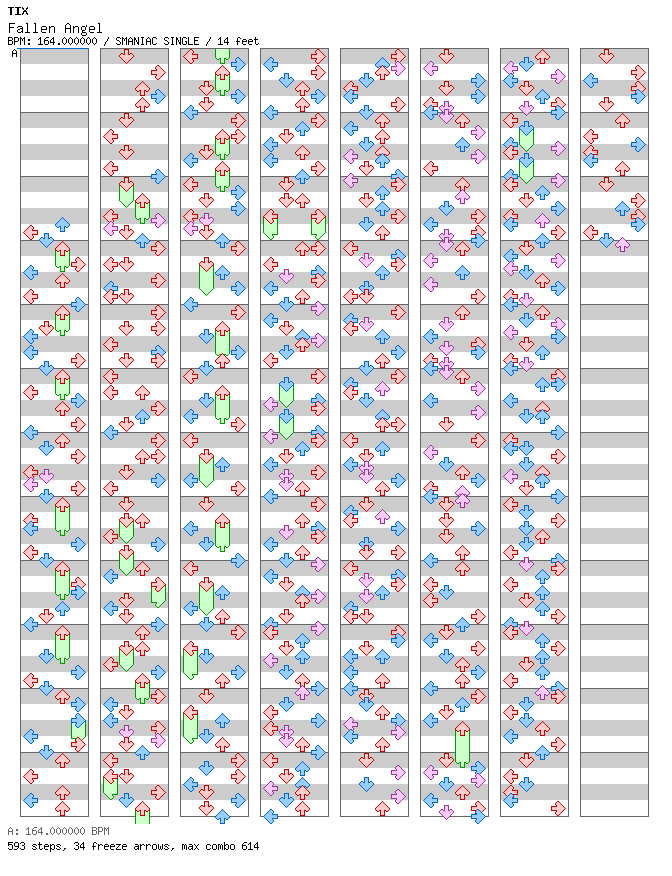 TIX
Fallen Angel
BPM: 164.000000 / SMANIAC SINGLE / 14 feet
A

A: 164.000000 BPM
593 steps, 34 freeze arrows, max combo 614